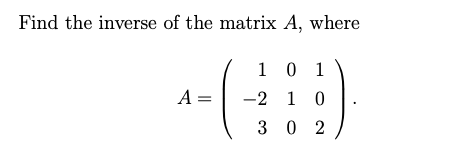 Find the inverse of the matrix $A$, where

$$A = \begin{pmatrix} 1 & 0 & 1 \\ -2 & 1 & 0 \\ 3 & 0 & 2 \end{pmatrix}.$$